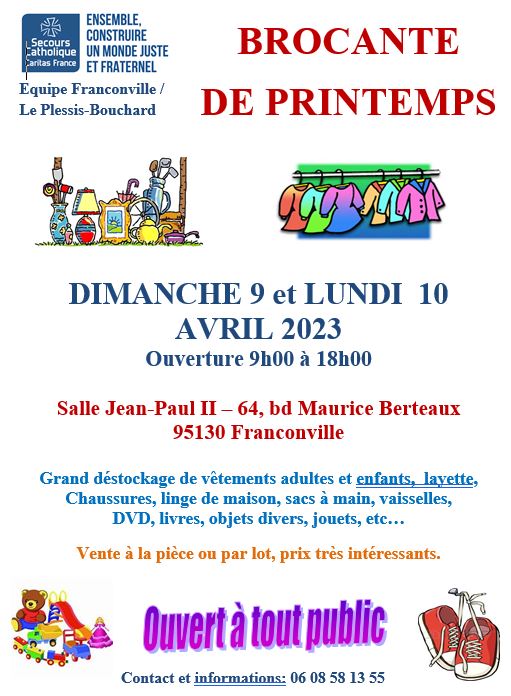 Secours Catholique Caritas France

ENSEMBLE, CONSTRUIRE UN MONDE JUSTE ET FRATERNEL

Equipe Franconville / Le Plessis-Bouchard

BROCANTE DE PRINTEMPS

DIMANCHE 9 et LUNDI 10 AVRIL 2023

Ouverture 9h00 à 18h00

Salle Jean-Paul II – 64, bd Maurice Berteaux
95130 Franconville

Grand déstockage de vêtements adultes et enfants, layette, Chaussures, linge de maison, sacs à main, vaisselles, DVD, livres, objets divers, jouets, etc…

Vente à la pièce ou par lot, prix très intéressants.

Ouvert à tout public

Contact et informations: 06 08 58 13 55